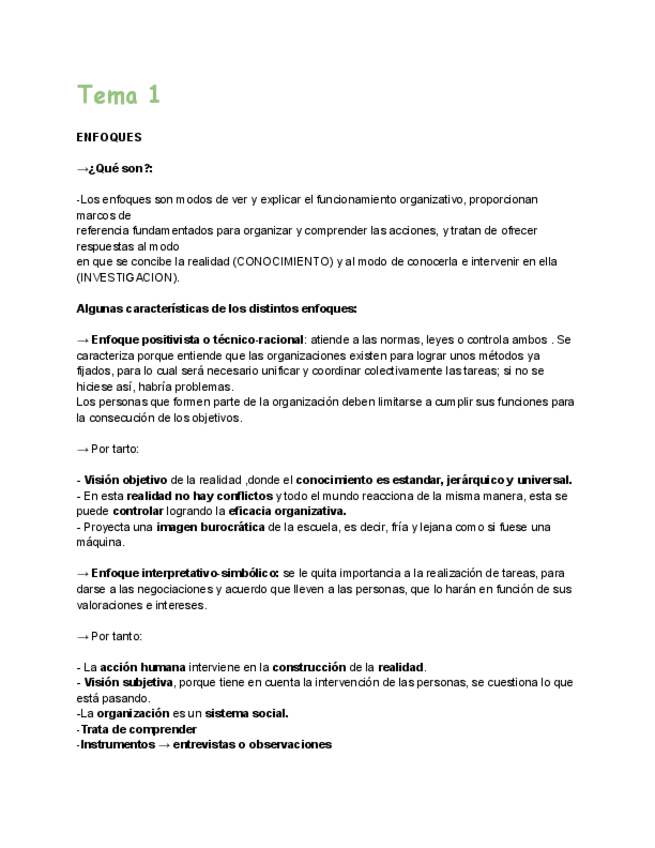 Tema 1

ENFOQUES

→¿Qué son?:

-Los enfoques son modos de ver y explicar el funcionamiento organizativo, proporcionan marcos de referencia fundamentados para organizar y comprender las acciones, y tratan de ofrecer respuestas al modo en que se concibe la realidad (CONOCIMIENTO) y al modo de conocerla e intervenir en ella (INVESTIGACION).

Algunas características de los distintos enfoques:

→ Enfoque positivista o técnico-racional: atiende a las normas, leyes o controla ambos . Se caracteriza porque entiende que las organizaciones existen para lograr unos métodos ya fijados, para lo cual será necesario unificar y coordinar colectivamente las tareas; si no se hiciese así, habría problemas.
Los personas que formen parte de la organización deben limitarse a cumplir sus funciones para la consecución de los objetivos.

→ Por tarto:

- Visión objetivo de la realidad ,donde el conocimiento es estandar, jerárquico y universal.
- En esta realidad no hay conflictos y todo el mundo reacciona de la misma manera, esta se puede controlar logrando la eficacia organizativa.
- Proyecta una imagen burocrática de la escuela, es decir, fría y lejana como si fuese una máquina.

→ Enfoque interpretativo-simbólico: se le quita importancia a la realización de tareas, para darse a las negociaciones y acuerdo que lleven a las personas, que lo harán en función de sus valoraciones e intereses.

→ Por tanto:

- La acción humana interviene en la construcción de la realidad.
- Visión subjetiva, porque tiene en cuenta la intervención de las personas, se cuestiona lo que está pasando.
-La organización es un sistema social.
-Trata de comprender
-Instrumentos → entrevistas o observaciones